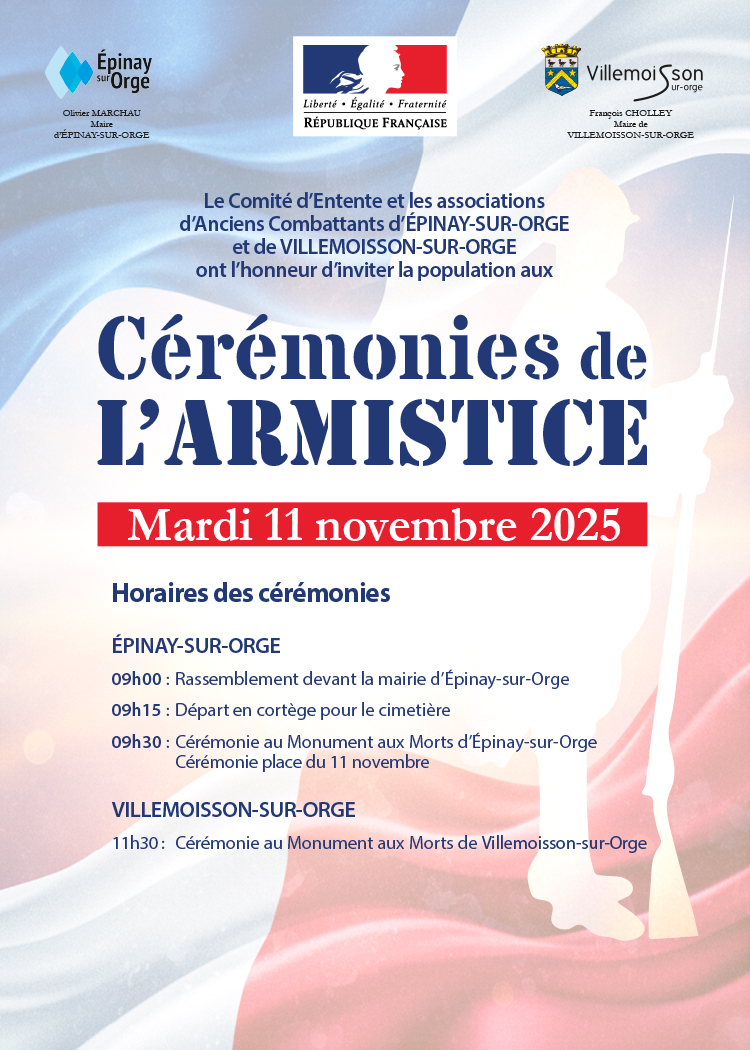 Épinay sur Orge

Olivier MARCHAU
Maire
d'ÉPINAY-SUR-ORGE

Liberté • Égalité • Fraternité
RÉPUBLIQUE FRANÇAISE

Villemoisson sur-orge

François CHOLLEY
Maire de
VILLEMOISSON-SUR-ORGE

Le Comité d'Entente et les associations d'Anciens Combattants d'ÉPINAY-SUR-ORGE et de VILLEMOISSON-SUR-ORGE ont l'honneur d'inviter la population aux

Cérémonies de L'ARMISTICE

Mardi 11 novembre 2025

Horaires des cérémonies

ÉPINAY-SUR-ORGE

09h00 : Rassemblement devant la mairie d'Épinay-sur-Orge

09h15 : Départ en cortège pour le cimetière

09h30 : Cérémonie au Monument aux Morts d'Épinay-sur-Orge
Cérémonie place du 11 novembre

VILLEMOISSON-SUR-ORGE

11h30 : Cérémonie au Monument aux Morts de Villemoisson-sur-Orge